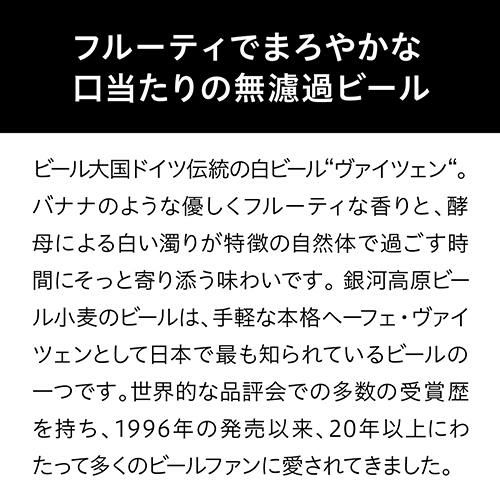 フルーティでまろやかな
口当たりの無濾過ビール

ビール大国ドイツ伝統の白ビール“ヴァイツェン“。バナナのような優しくフルーティな香りと、酵母による白い濁りが特徴の自然体で過ごす時間にそっと寄り添う味わいです。銀河高原ビール小麦のビールは、手軽な本格ヘーフェ・ヴァイツェンとして日本で最も知られているビールの一つです。世界的な品評会での多数の受賞歴を持ち、1996年の発売以来、20年以上にわたって多くのビールファンに愛されてきました。